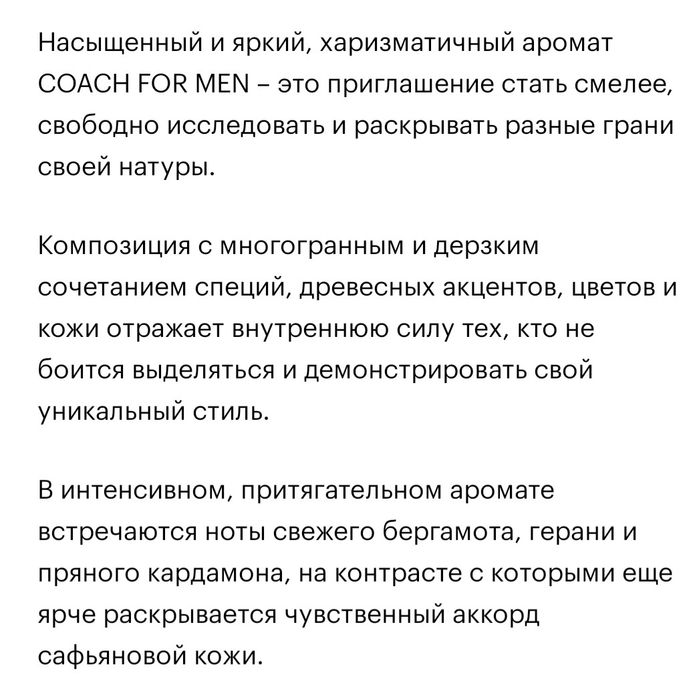 Насыщенный и яркий, харизматичный аромат COACH FOR MEN – это приглашение стать смелее, свободно исследовать и раскрывать разные грани своей натуры.

Композиция с многогранным и дерзким сочетанием специй, древесных акцентов, цветов и кожи отражает внутреннюю силу тех, кто не боится выделяться и демонстрировать свой уникальный стиль.

В интенсивном, притягательном аромате встречаются ноты свежего бергамота, герани и пряного кардамона, на контрасте с которыми еще ярче раскрывается чувственный аккорд сафьяновой кожи.